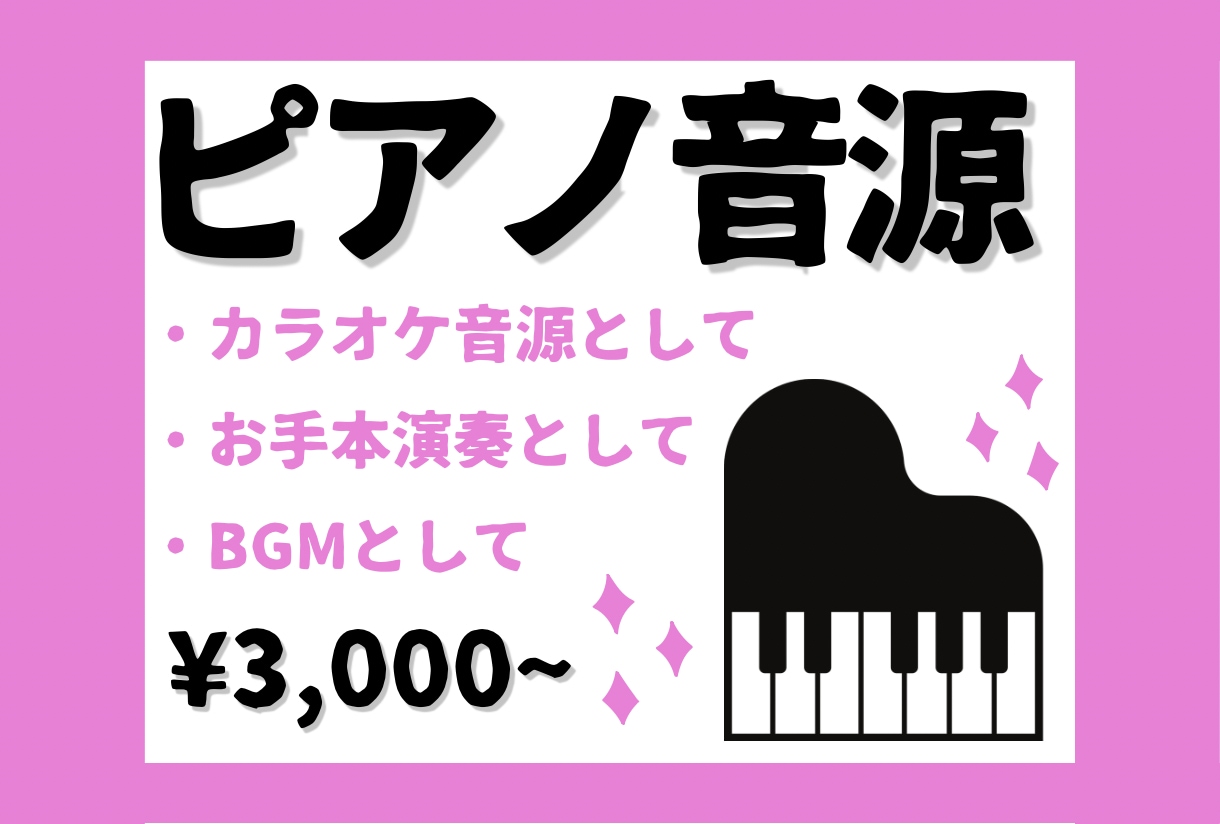 ピアノ音源

・カラオケ音源として
・お手本演奏として
・BGMとして

¥3,000~